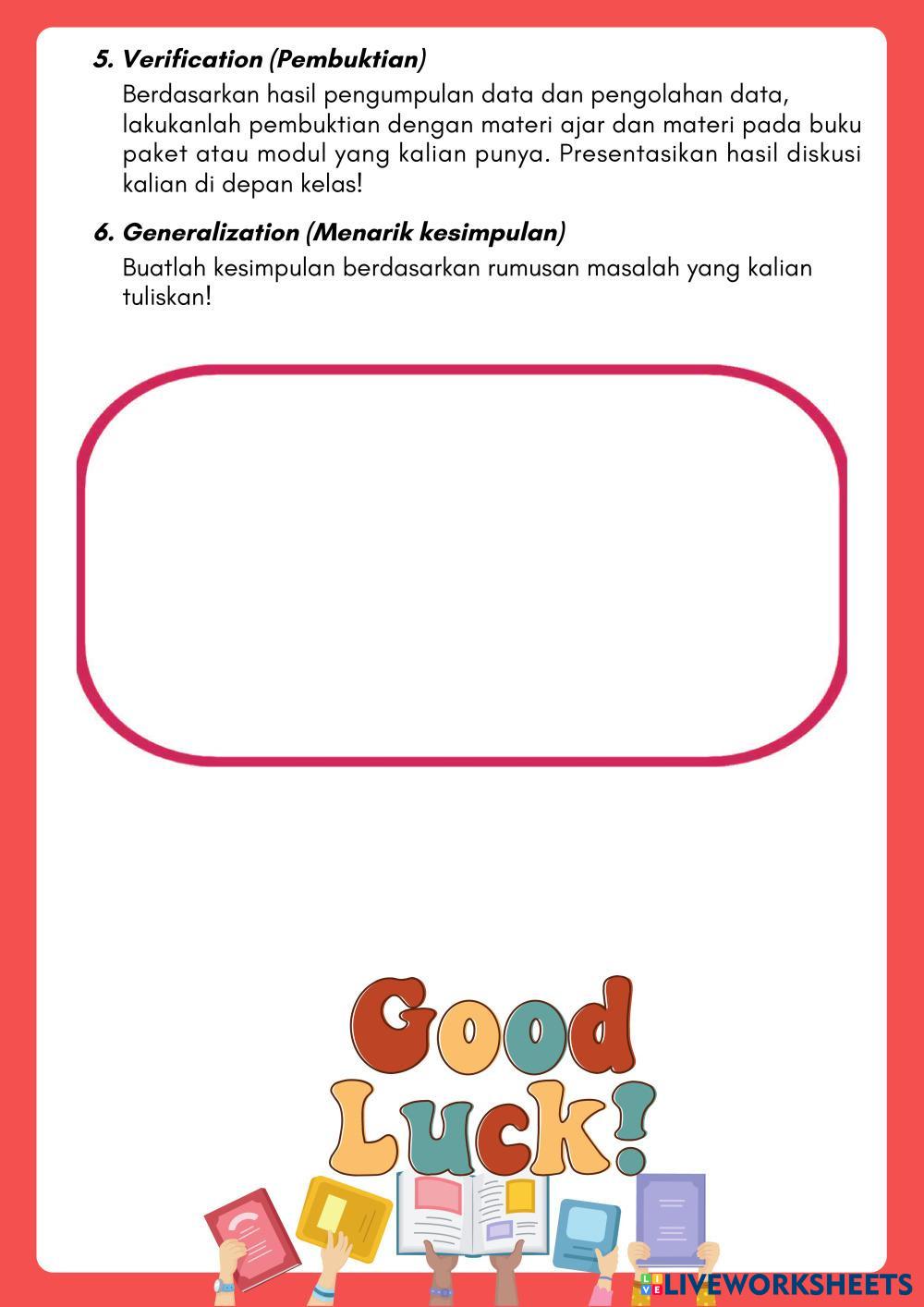 5. Verification (Pembuktian)

Berdasarkan hasil pengumpulan data dan pengolahan data, lakukanlah pembuktian dengan materi ajar dan materi pada buku paket atau modul yang kalian punya. Presentasikan hasil diskusi kalian di depan kelas!

6. Generalization (Menarik kesimpulan)

Buatlah kesimpulan berdasarkan rumusan masalah yang kalian tuliskan!

Good Luck!

LIVEWORKSHEETS